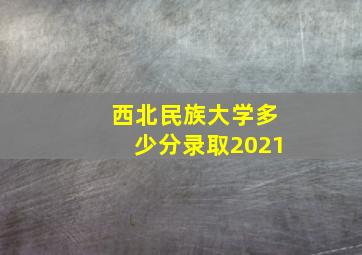 西北民族大学多少分录取2021